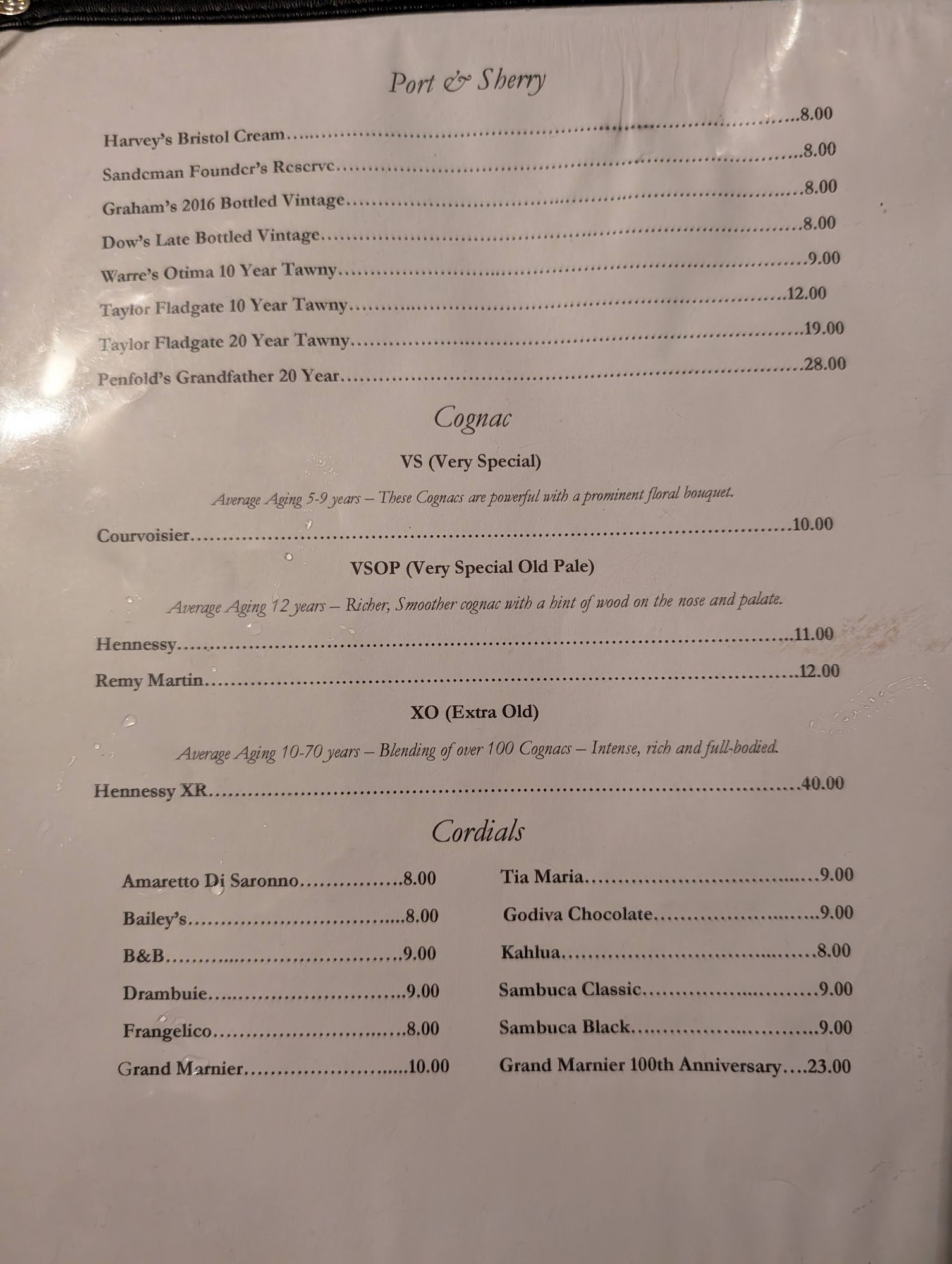 Port & Sherry

Harvey's Bristol Cream 8.00

Sandeman Founder's Reserve 8.00

Graham's 2016 Bottled Vintage 8.00

Dow's Late Bottled Vintage 8.00

Warre's Otima 10 Year Tawny 9.00

Taylor Fladgate 10 Year Tawny 12.00

Taylor Fladgate 20 Year Tawny 19.00

Penfold's Grandfather 20 Year 28.00

Cognac

VS (Very Special)

Average Aging 5-9 years – These Cognacs are powerful with a prominent floral bouquet.

Courvoisier 10.00

VSOP (Very Special Old Pale)

Average Aging 12 years – Richer, Smoother cognac with a hint of wood on the nose and palate.

Hennessy 11.00

Remy Martin 12.00

XO (Extra Old)

Average Aging 10-70 years – Blending of over 100 Cognacs – Intense, rich and full-bodied.

Hennessy XR 40.00

Cordials

Amaretto Di Saronno 8.00

Bailey's 8.00

B&B 9.00

Drambuie 9.00

Frangelico 8.00

Grand Marnier 10.00

Tia Maria 9.00

Godiva Chocolate 9.00

Kahlua 8.00

Sambuca Classic 9.00

Sambuca Black 9.00

Grand Marnier 100th Anniversary 23.00